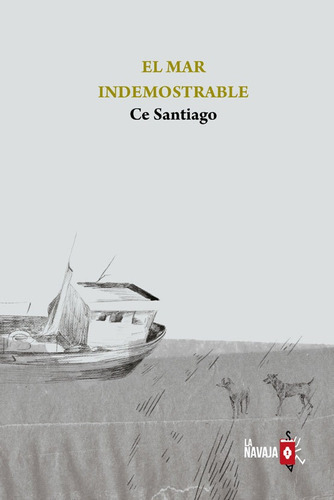 EL MAR
INDEMOSTRABLE
Ce Santiago

LA
NAVAJA